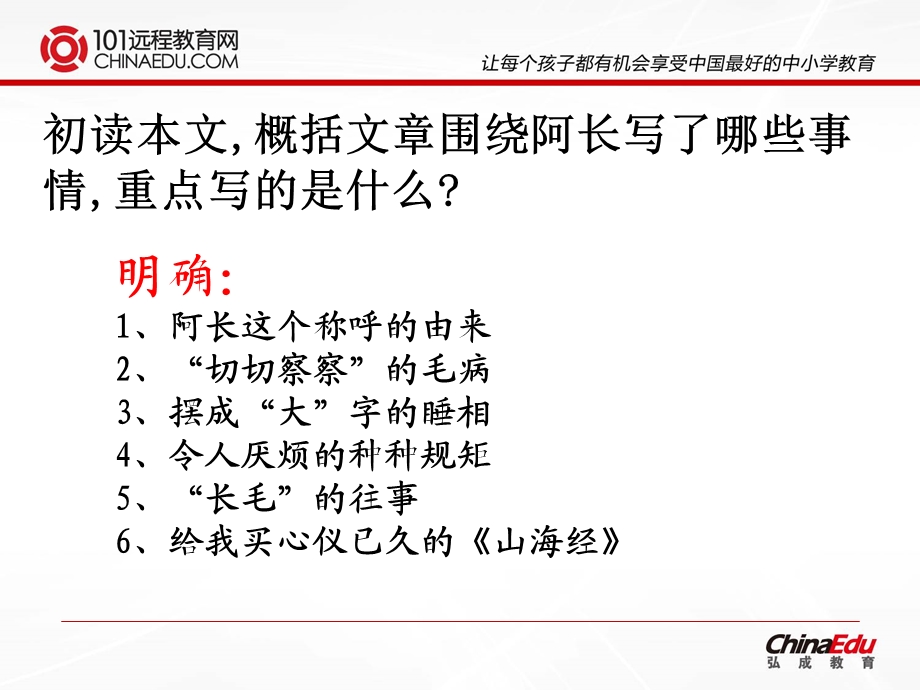 101远程教育网
CHINAEDU.COM

让每个孩子都有机会享受中国最好的中小学教育

初读本文,概括文章围绕阿长写了哪些事情,重点写的是什么?

明确:
1、阿长这个称呼的由来
2、“切切察察”的毛病
3、摆成“大”字的睡相
4、令人厌烦的种种规矩
5、“长毛”的往事
6、给我买心仪已久的《山海经》

ChinaEdu
弘成教育